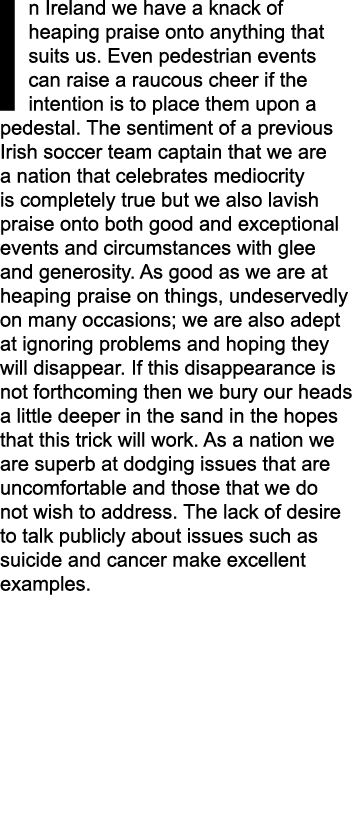 In Ireland we have a knack of heaping praise onto anything that suits us. Even pedestrian events can raise a raucous cheer if the intention is to place them upon a pedestal. The sentiment of a previous Irish soccer team captain that we are a nation that celebrates mediocrity is completely true but we also lavish praise onto both good and exceptional events and circumstances with glee and generosity. As good as we are at heaping praise on things, undeservedly on many occasions; we are also adept at ignoring problems and hoping they will disappear. If this disappearance is not forthcoming then we bury our heads a little deeper in the sand in the hopes that this trick will work. As a nation we are superb at dodging issues that are uncomfortable and those that we do not wish to address. The lack of desire to talk publicly about issues such as suicide and cancer make excellent examples.